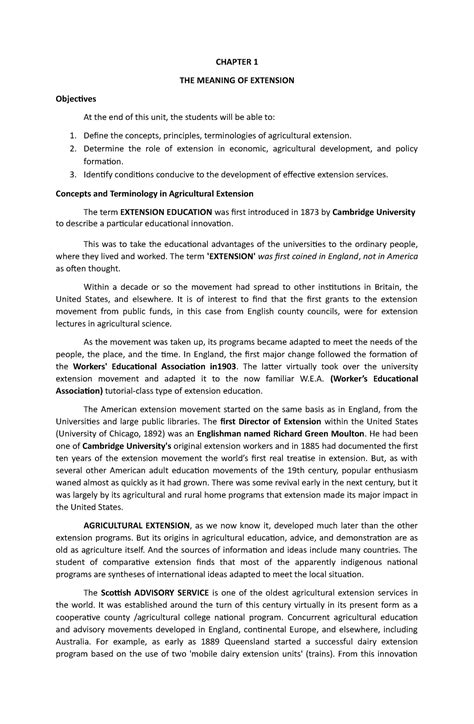 CHAPTER 1

THE MEANING OF EXTENSION

Objectives

At the end of this unit, the students will be able to:

1. Define the concepts, principles, terminologies of agricultural extension.
2. Determine the role of extension in economic, agricultural development, and policy formation.
3. Identify conditions conducive to the development of effective extension services.

Concepts and Terminology in Agricultural Extension

The term EXTENSION EDUCATION was first introduced in 1873 by Cambridge University to describe a particular educational innovation.

This was to take the educational advantages of the universities to the ordinary people, where they lived and worked. The term 'EXTENSION' was first coined in England, not in America as often thought.

Within a decade or so the movement had spread to other institutions in Britain, the United States, and elsewhere. It is of interest to find that the first grants to the extension movement from public funds, in this case from English county councils, were for extension lectures in agricultural science.

As the movement was taken up, its programs became adapted to meet the needs of the people, the place, and the time. In England, the first major change followed the formation of the Workers' Educational Association in1903. The latter virtually took over the university extension movement and adapted it to the now familiar W.E.A. (Worker's Educational Association) tutorial-class type of extension education.

The American extension movement started on the same basis as in England, from the Universities and large public libraries. The first Director of Extension within the United States (University of Chicago, 1892) was an Englishman named Richard Green Moulton. He had been one of Cambridge University's original extension workers and in 1885 had documented the first ten years of the extension movement the world's first real treatise in extension. But, as with several other American adult education movements of the 19th century, popular enthusiasm waned almost as quickly as it had grown. There was some revival early in the next century, but it was largely by its agricultural and rural home programs that extension made its major impact in the United States.

AGRICULTURAL EXTENSION, as we now know it, developed much later than the other extension programs. But its origins in agricultural education, advice, and demonstration are as old as agriculture itself. And the sources of information and ideas include many countries. The student of comparative extension finds that most of the apparently indigenous national programs are syntheses of international ideas adapted to meet the local situation.

The Scottish ADVISORY SERVICE is one of the oldest agricultural extension services in the world. It was established around the turn of this century virtually in its present form as a cooperative county /agricultural college national program. Concurrent agricultural education and advisory movements developed in England, continental Europe, and elsewhere, including Australia. For example, as early as 1889 Queensland started a successful dairy extension program based on the use of two 'mobile dairy extension units' (trains). From this innovation